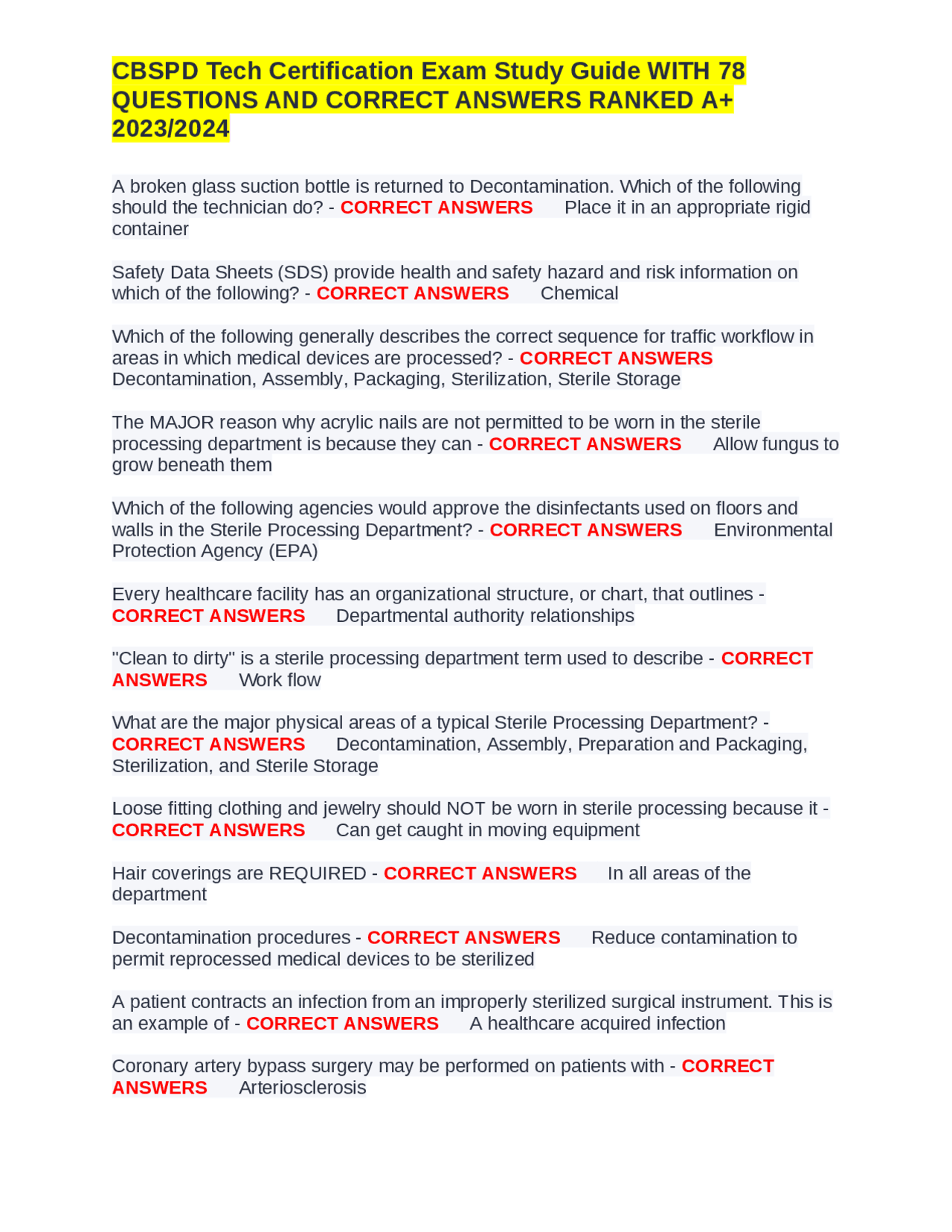 CBSPD Tech Certification Exam Study Guide WITH 78 QUESTIONS AND CORRECT ANSWERS RANKED A+ 2023/2024

A broken glass suction bottle is returned to Decontamination. Which of the following should the technician do? - CORRECT ANSWERS Place it in an appropriate rigid container

Safety Data Sheets (SDS) provide health and safety hazard and risk information on which of the following? - CORRECT ANSWERS Chemical

Which of the following generally describes the correct sequence for traffic workflow in areas in which medical devices are processed? - CORRECT ANSWERS Decontamination, Assembly, Packaging, Sterilization, Sterile Storage

The MAJOR reason why acrylic nails are not permitted to be worn in the sterile processing department is because they can - CORRECT ANSWERS Allow fungus to grow beneath them

Which of the following agencies would approve the disinfectants used on floors and walls in the Sterile Processing Department? - CORRECT ANSWERS Environmental Protection Agency (EPA)

Every healthcare facility has an organizational structure, or chart, that outlines - CORRECT ANSWERS Departmental authority relationships

"Clean to dirty" is a sterile processing department term used to describe - CORRECT ANSWERS Work flow

What are the major physical areas of a typical Sterile Processing Department? - CORRECT ANSWERS Decontamination, Assembly, Preparation and Packaging, Sterilization, and Sterile Storage

Loose fitting clothing and jewelry should NOT be worn in sterile processing because it - CORRECT ANSWERS Can get caught in moving equipment

Hair coverings are REQUIRED - CORRECT ANSWERS In all areas of the department

Decontamination procedures - CORRECT ANSWERS Reduce contamination to permit reprocessed medical devices to be sterilized

A patient contracts an infection from an improperly sterilized surgical instrument. This is an example of - CORRECT ANSWERS A healthcare acquired infection

Coronary artery bypass surgery may be performed on patients with - CORRECT ANSWERS Arteriosclerosis